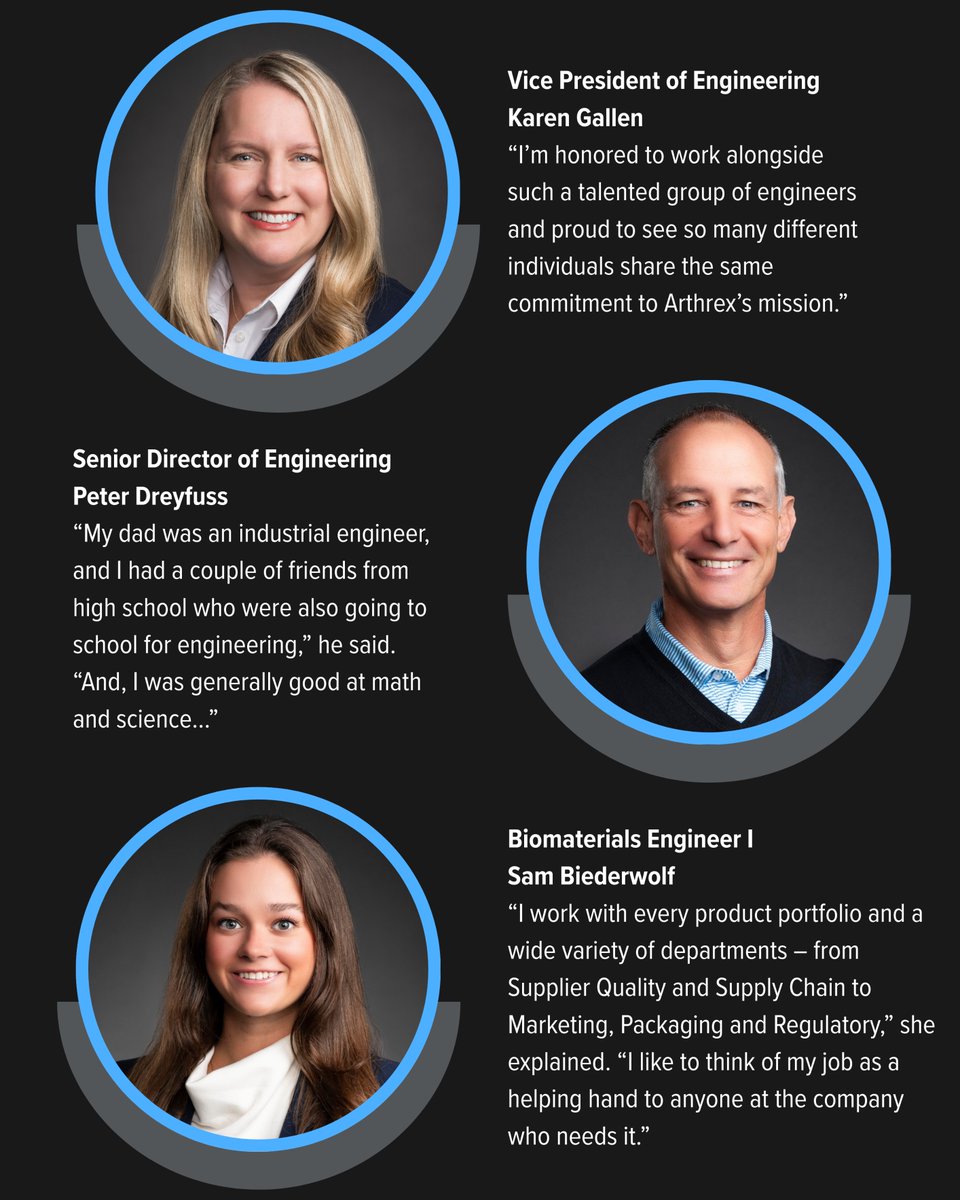 Vice President of Engineering
Karen Gallen
“I’m honored to work alongside such a talented group of engineers and proud to see so many different individuals share the same commitment to Arthrex’s mission.”

Senior Director of Engineering
Peter Dreyfuss
“My dad was an industrial engineer, and I had a couple of friends from high school who were also going to school for engineering,” he said. “And, I was generally good at math and science...”

Biomaterials Engineer I
Sam Biederwolf
“I work with every product portfolio and a wide variety of departments – from Supplier Quality and Supply Chain to Marketing, Packaging and Regulatory,” she explained. “I like to think of my job as a helping hand to anyone at the company who needs it.”